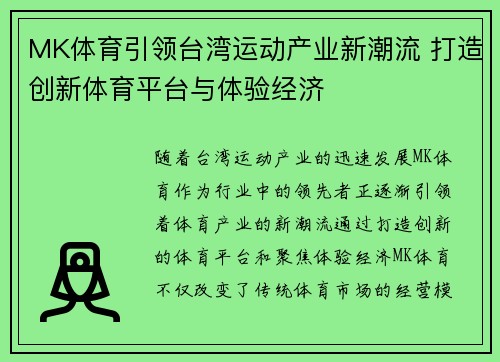 MK体育引领台湾运动产业新潮流 打造创新体育平台与体验经济

随着台湾运动产业的迅速发展MK体育作为行业中的领先者正逐渐引领着体育产业的新潮流通过打造创新的体育平台和聚焦体验经济MK体育不仅改变了传统体育市场的经营模